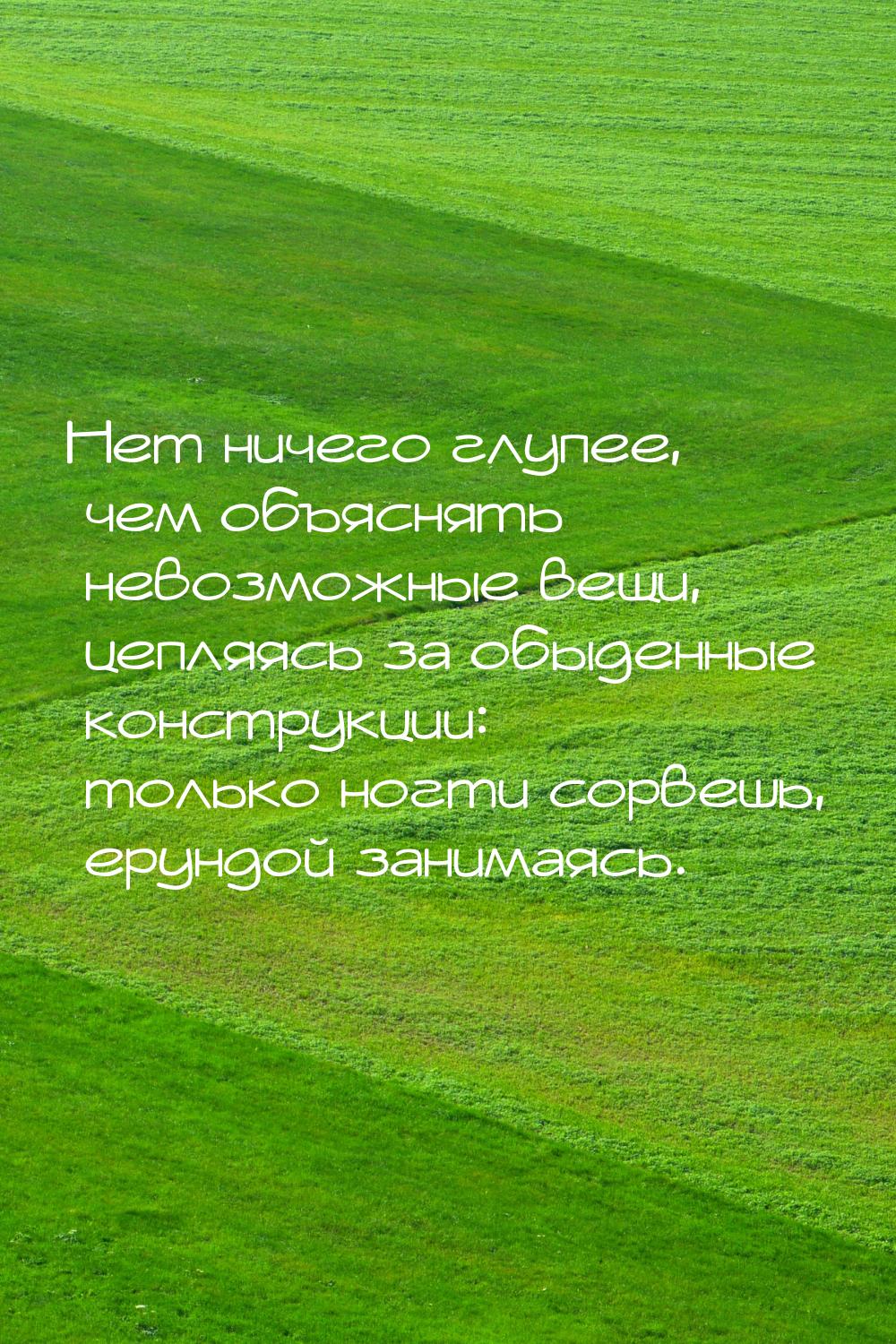 Нет ничего глупее, чем объяснять невозможные вещи, цепляясь за обыденные конструкции: только ногти сорвешь, ерундой занимаясь.